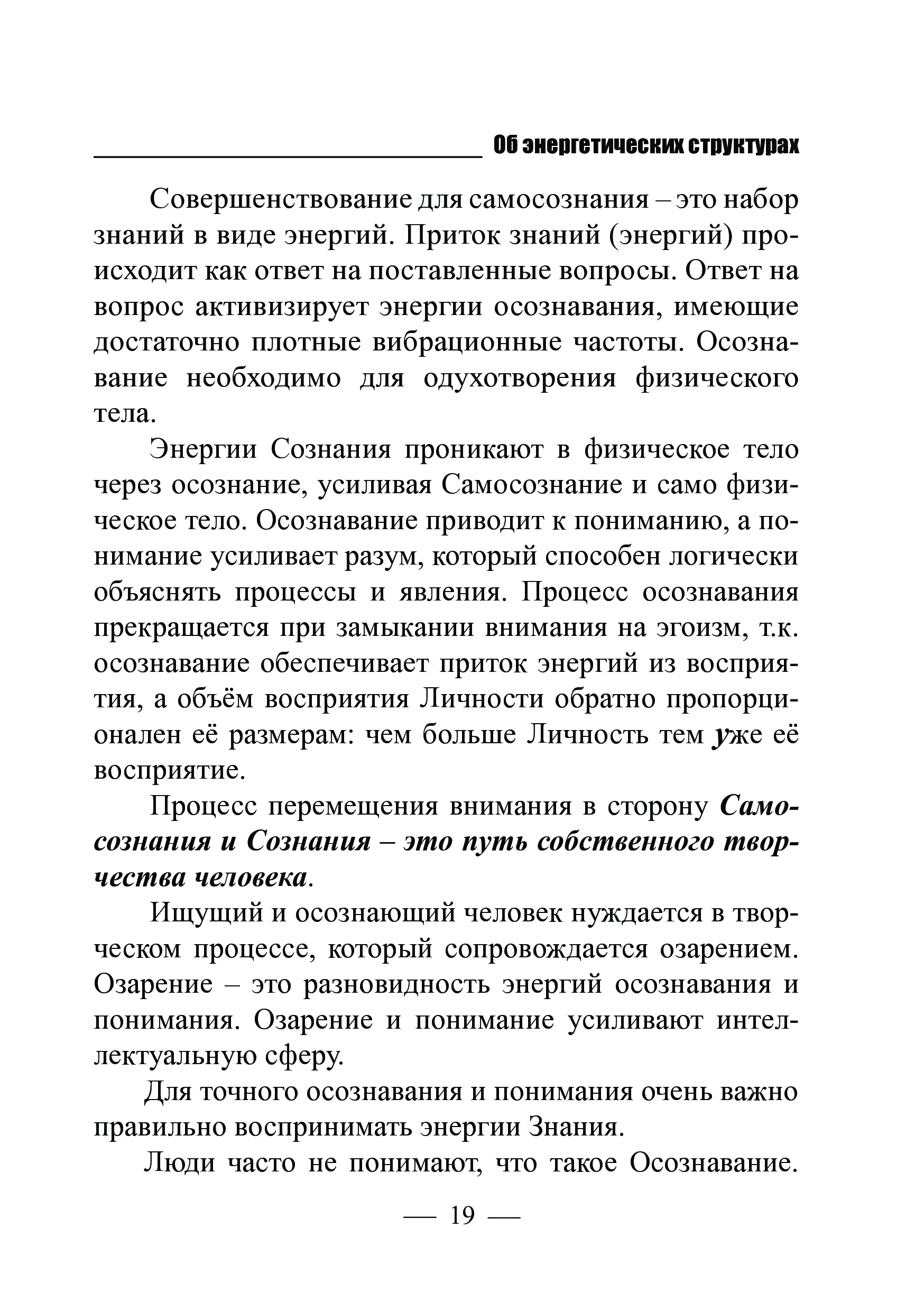 Об энергетических структурах

Совершенствование для самосознания – это набор знаний в виде энергий. Приток знаний (энергий) происходит как ответ на поставленные вопросы. Ответ на вопрос активизирует энергии осознавания, имеющие достаточно плотные вибрационные частоты. Осознавание необходимо для одухотворения физического тела.

Энергии Сознания проникают в физическое тело через осознание, усиливая Самосознание и само физическое тело. Осознавание приводит к пониманию, а понимание усиливает разум, который способен логически объяснять процессы и явления. Процесс осознавания прекращается при замыкании внимания на эгоизм, т.к. осознавание обеспечивает приток энергий из восприятия, а объём восприятия Личности обратно пропорционален её размерам: чем больше Личность тем уже её восприятие.

Процесс перемещения внимания в сторону Самосознания и Сознания – это путь собственного творчества человека.

Ищущий и осознающий человек нуждается в творческом процессе, который сопровождается озарением. Озарение – это разновидность энергий осознавания и понимания. Озарение и понимание усиливают интеллектуальную сферу.

Для точного осознавания и понимания очень важно правильно воспринимать энергии Знания.

Люди часто не понимают, что такое Осознавание.

— 19 —